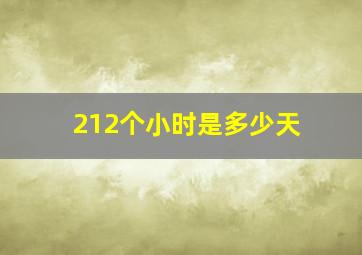 212个小时是多少天